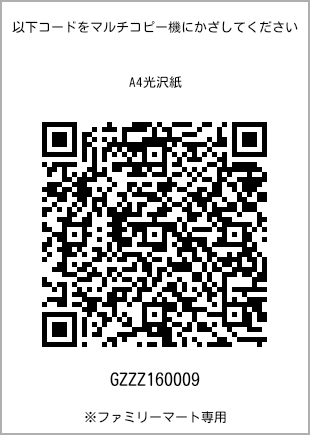 以下コードをマルチコピー機にかざしてください

A4光沢紙

GZZZ160009

※ファミリーマート専用